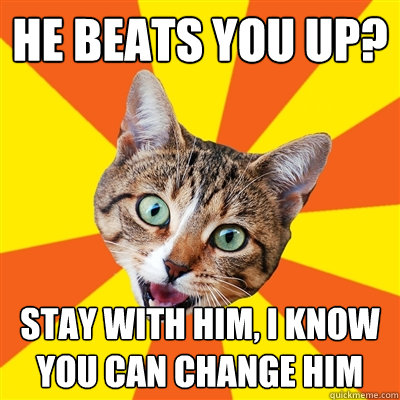 HE BEATS YOU UP?

STAY WITH HIM, I KNOW YOU CAN CHANGE HIM

quickmeme.com